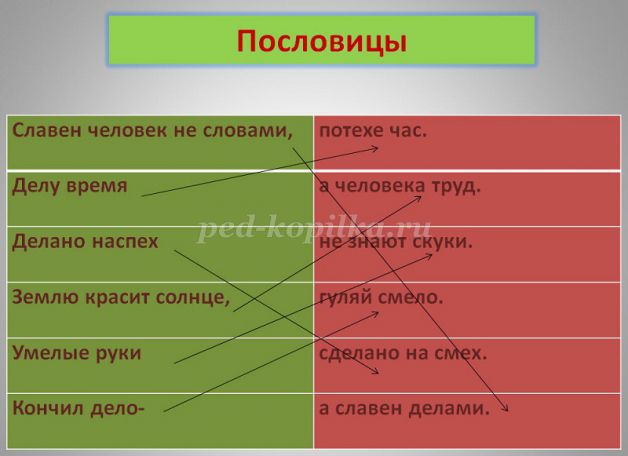 Пословицы

| Славен человек не словами, | потехе час. |
|---|---|
| Делу время | а человека труд. |
| Делано наспех | не знают скуки. |
| Землю красит солнце, | гуляй смело. |
| Умелые руки | сделано на смех. |
| Кончил дело- | а славен делами. |

ped-kopilka.ru